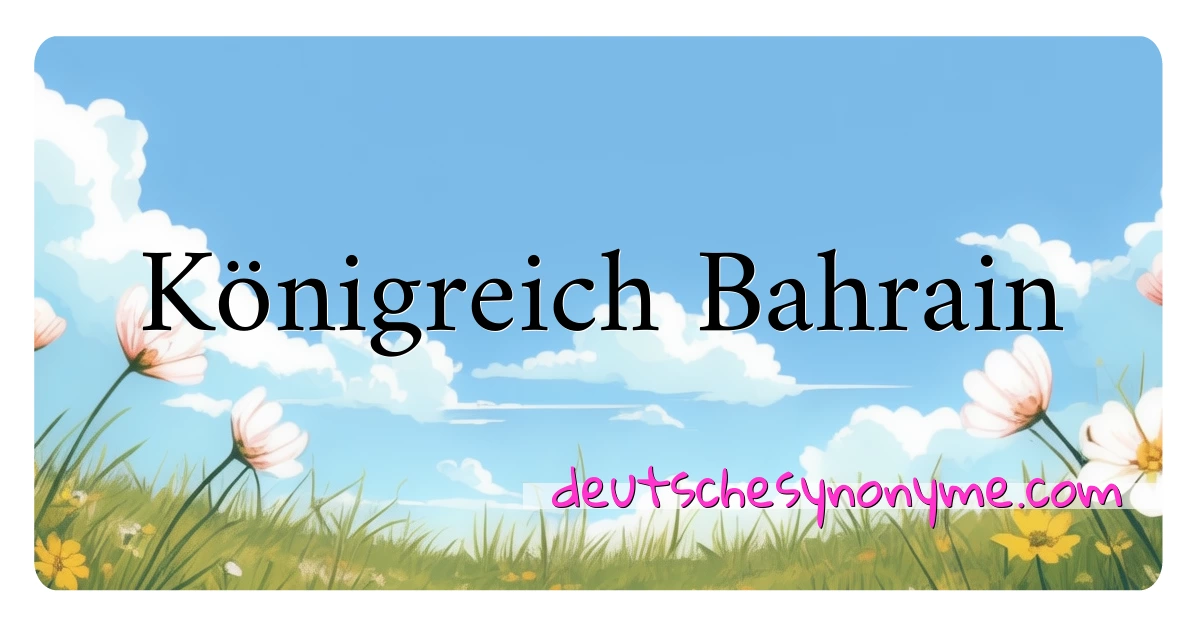 Königreich Bahrain

deutschesynonyme.com